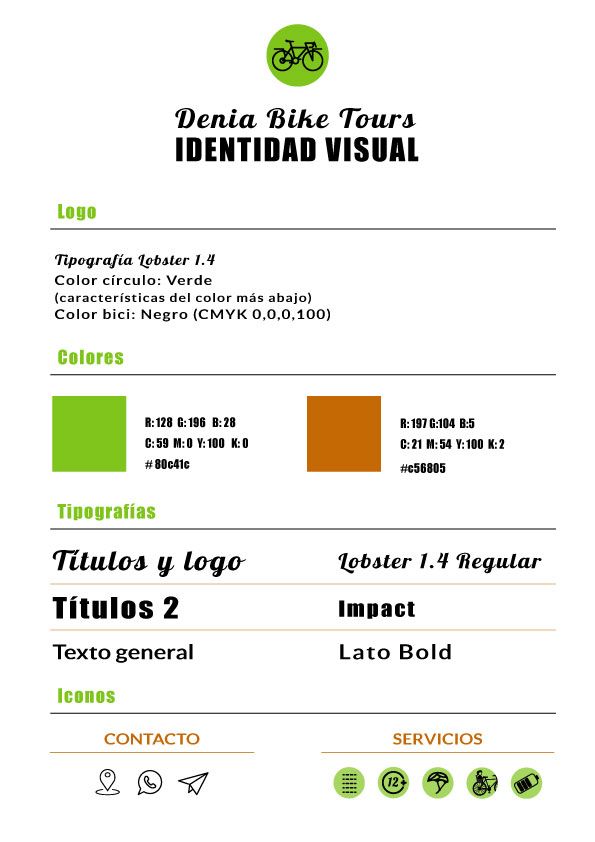 Denia Bike Tours
IDENTIDAD VISUAL

Logo

Tipografía Lobster 1.4
Color círculo: Verde
(características del color más abajo)
Color bici: Negro (CMYK 0,0,0,100)

Colores

R: 128 G: 196 B: 28
C: 59 M: 0 Y: 100 K: 0
# 80c41c

R: 197 G: 104 B: 5
C: 21 M: 54 Y: 100 K: 2
#c56805

Tipografías

| Títulos y logo | Lobster 1.4 Regular |
|---|---|
| Títulos 2 | Impact |
| Texto general | Lato Bold |

Iconos

CONTACTO

SERVICIOS

12